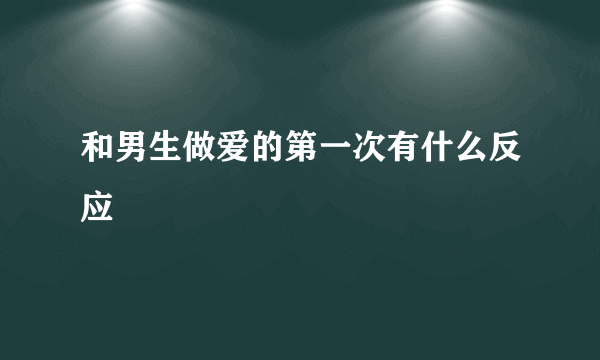 和男生做爱的第一次有什么反应